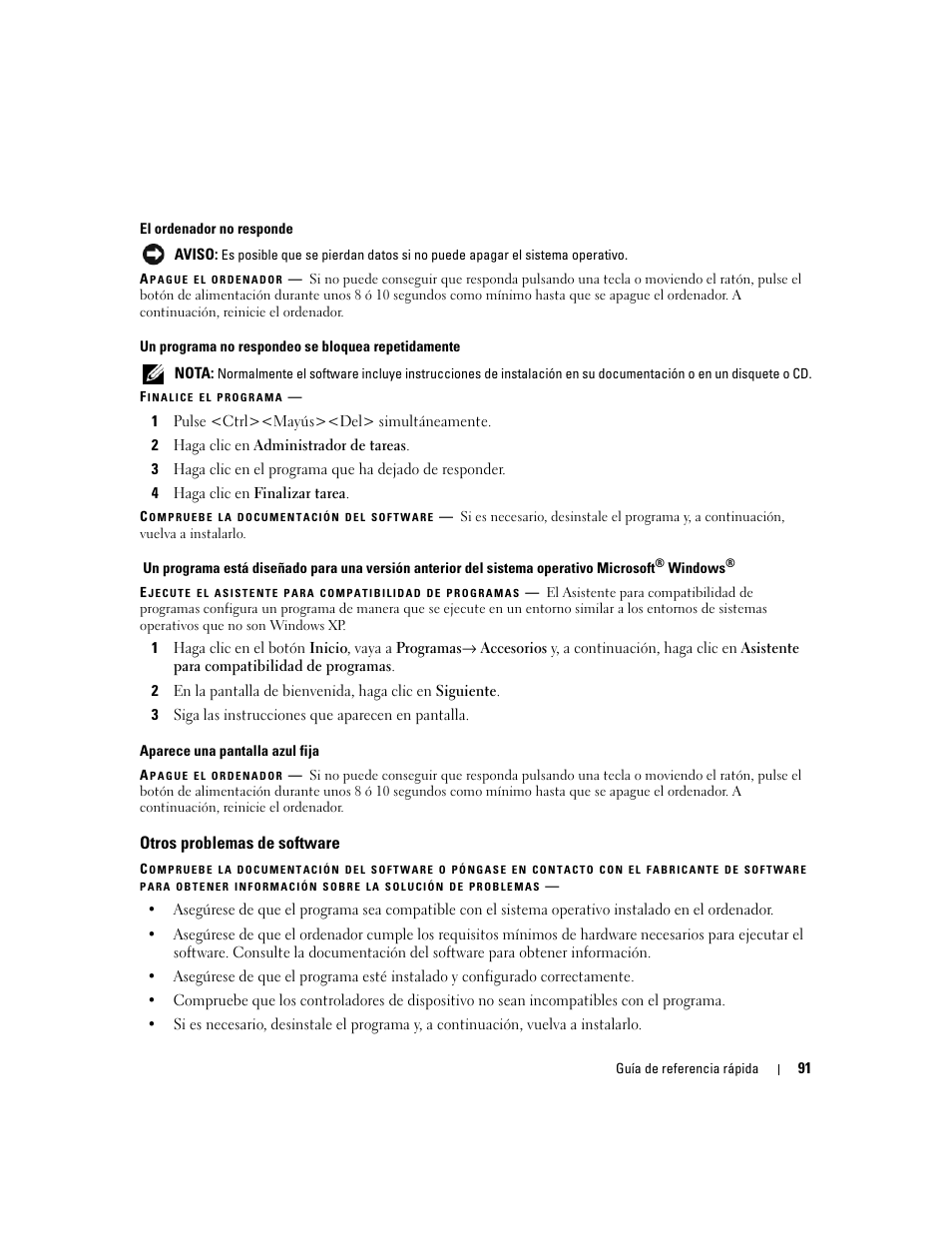 El ordenador no responde

AVISO: Es posible que se pierdan datos si no puede apagar el sistema operativo.

APAGUE EL ORDENADOR — Si no puede conseguir que responda pulsando una tecla o moviendo el ratón, pulse el botón de alimentación durante unos 8 ó 10 segundos como mínimo hasta que se apague el ordenador. A continuación, reinicie el ordenador.

Un programa no respondeo se bloquea repetidamente

NOTA: Normalmente el software incluye instrucciones de instalación en su documentación o en un disquete o CD.

FINALICE EL PROGRAMA —

1 Pulse <Ctrl><Mayús><Del> simultáneamente.

2 Haga clic en Administrador de tareas.

3 Haga clic en el programa que ha dejado de responder.

4 Haga clic en Finalizar tarea.

COMPRUEBE LA DOCUMENTACIÓN DEL SOFTWARE — Si es necesario, desinstale el programa y, a continuación, vuelva a instalarlo.

Un programa está diseñado para una versión anterior del sistema operativo Microsoft® Windows®

EJECUTE EL ASISTENTE PARA COMPATIBILIDAD DE PROGRAMAS — El Asistente para compatibilidad de programas configura un programa de manera que se ejecute en un entorno similar a los entornos de sistemas operativos que no son Windows XP.

1 Haga clic en el botón Inicio, vaya a Programas→ Accesorios y, a continuación, haga clic en Asistente para compatibilidad de programas.

2 En la pantalla de bienvenida, haga clic en Siguiente.

3 Siga las instrucciones que aparecen en pantalla.

Aparece una pantalla azul fija

APAGUE EL ORDENADOR — Si no puede conseguir que responda pulsando una tecla o moviendo el ratón, pulse el botón de alimentación durante unos 8 ó 10 segundos como mínimo hasta que se apague el ordenador. A continuación, reinicie el ordenador.

Otros problemas de software

COMPRUEBE LA DOCUMENTACIÓN DEL SOFTWARE O PÓNGASE EN CONTACTO CON EL FABRICANTE DE SOFTWARE PARA OBTENER INFORMACIÓN SOBRE LA SOLUCIÓN DE PROBLEMAS —

• Asegúrese de que el programa sea compatible con el sistema operativo instalado en el ordenador.

• Asegúrese de que el ordenador cumple los requisitos mínimos de hardware necesarios para ejecutar el software. Consulte la documentación del software para obtener información.

• Asegúrese de que el programa esté instalado y configurado correctamente.

• Compruebe que los controladores de dispositivo no sean incompatibles con el programa.

• Si es necesario, desinstale el programa y, a continuación, vuelva a instalarlo.

Guía de referencia rápida | 91